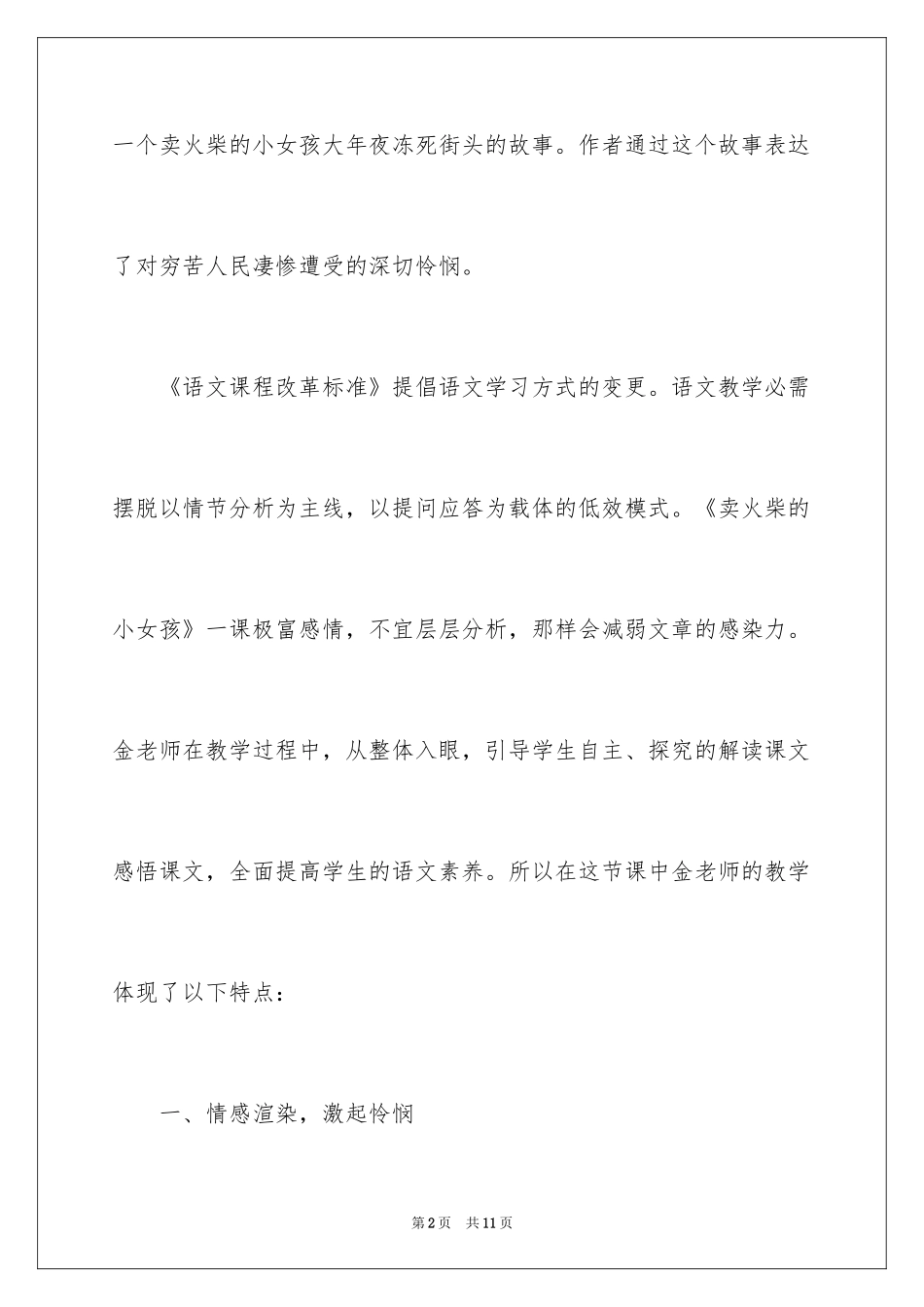 一个卖火柴的小女孩大年夜冻死街头的故事。作者通过这个故事表达了对穷苦人民凄惨遭受的深切怜悯。

《语文课程改革标准》提倡语文学习方式的变更。语文教学必需摆脱以情节分析为主线，以提问应答为载体的低效模式。《卖火柴的小女孩》一课极富感情，不宜层层分析，那样会减弱文章的感染力。金老师在教学过程中，从整体入眼，引导学生自主、探究的解读课文感悟课文，全面提高学生的语文素养。所以在这节课中金老师的教学体现了以下特点：

一、情感渲染，激起怜悯

第2页 共11页